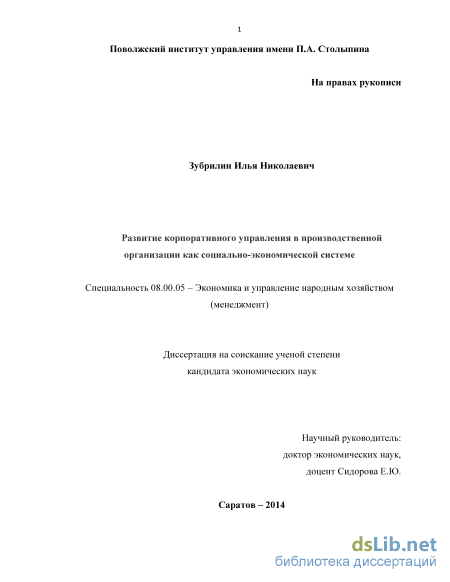 1

Поволжский институт управления имени П.А. Столыпина

На правах рукописи

Зубрилин Илья Николаевич

Развитие корпоративного управления в производственной организации как социально-экономической системе

Специальность 08.00.05 – Экономика и управление народным хозяйством (менеджмент)

Диссертация на соискание ученой степени кандидата экономических наук

Научный руководитель: доктор экономических наук, доцент Сидорова Е.Ю.

Саратов – 2014

dsLib.net
библиотека диссертаций